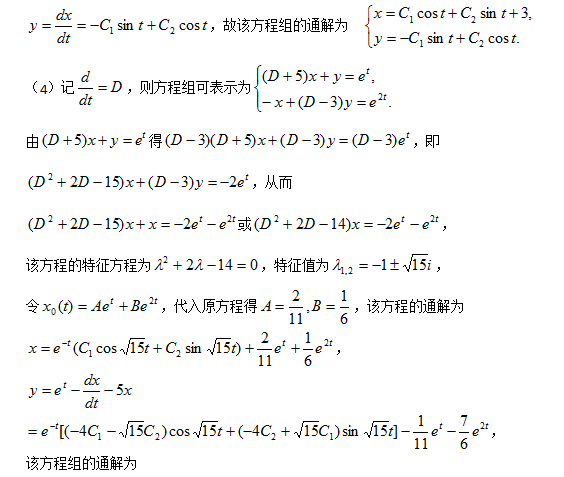 $y=\frac{dx}{dt}=-C_1\sin t+C_2\cos t$，故该方程组的通解为 $\begin{cases}x=C_1\cos t+C_2\sin t+3,\\y=-C_1\sin t+C_2\cos t.\end{cases}$

（4）记$\frac{d}{dt}=D$，则方程组可表示为$\begin{cases}(D+5)x+y=e^t,\\-x+(D-3)y=e^{2t}.\end{cases}$

由$(D+5)x+y=e^t$得$(D-3)(D+5)x+(D-3)y=(D-3)e^t$，即

$(D^2+2D-15)x+(D-3)y=-2e^t$，从而

$(D^2+2D-15)x+x=-2e^t-e^{2t}$或$(D^2+2D-14)x=-2e^t-e^{2t}$，

该方程的特征方程为$\lambda^2+2\lambda-14=0$，特征值为$\lambda_{1,2}=-1\pm\sqrt{15}i$，

令$x_0(t)=Ae^t+Be^{2t}$，代入原方程得$A=\frac{2}{11},B=\frac{1}{6}$，该方程的通解为

$x=e^{-t}(C_1\cos\sqrt{15}t+C_2\sin\sqrt{15}t)+\frac{2}{11}e^t+\frac{1}{6}e^{2t}$，

$y=e^t-\frac{dx}{dt}-5x$

$=e^{-t}[(-4C_1-\sqrt{15}C_2)\cos\sqrt{15}t+(-4C_2+\sqrt{15}C_1)\sin\sqrt{15}t]-\frac{1}{11}e^t-\frac{7}{6}e^{2t}$，

该方程组的通解为